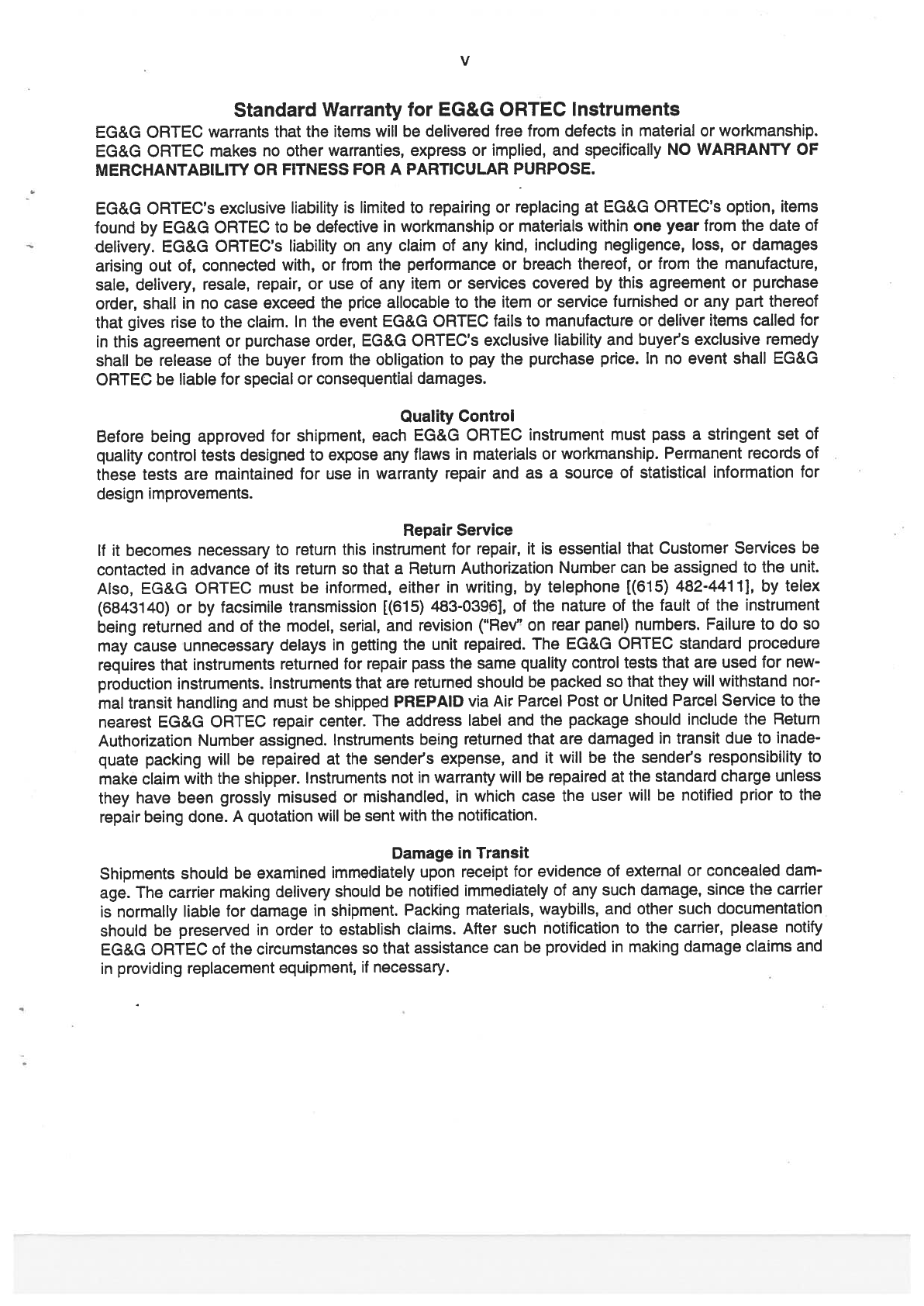 v

Standard Warranty for EG&G ORTEC Instruments

EG&G ORTEC warrants that the items will be delivered free from defects in material or workmanship. EG&G ORTEC makes no other warranties, express or implied, and specifically NO WARRANTY OF MERCHANTABILITY OR FITNESS FOR A PARTICULAR PURPOSE.

EG&G ORTEC's exclusive liability is limited to repairing or replacing at EG&G ORTEC's option, items found by EG&G ORTEC to be defective in workmanship or materials within one year from the date of delivery. EG&G ORTEC's liability on any claim of any kind, including negligence, loss, or damages arising out of, connected with, or from the performance or breach thereof, or from the manufacture, sale, delivery, resale, repair, or use of any item or services covered by this agreement or purchase order, shall in no case exceed the price allocable to the item or service furnished or any part thereof that gives rise to the claim. In the event EG&G ORTEC fails to manufacture or deliver items called for in this agreement or purchase order, EG&G ORTEC's exclusive liability and buyer's exclusive remedy shall be release of the buyer from the obligation to pay the purchase price. In no event shall EG&G ORTEC be liable for special or consequential damages.

Quality Control

Before being approved for shipment, each EG&G ORTEC instrument must pass a stringent set of quality control tests designed to expose any flaws in materials or workmanship. Permanent records of these tests are maintained for use in warranty repair and as a source of statistical information for design improvements.

Repair Service

If it becomes necessary to return this instrument for repair, it is essential that Customer Services be contacted in advance of its return so that a Return Authorization Number can be assigned to the unit. Also, EG&G ORTEC must be informed, either in writing, by telephone [(615) 482-4411], by telex (6843140) or by facsimile transmission [(615) 483-0396], of the nature of the fault of the instrument being returned and of the model, serial, and revision ("Rev" on rear panel) numbers. Failure to do so may cause unnecessary delays in getting the unit repaired. The EG&G ORTEC standard procedure requires that instruments returned for repair pass the same quality control tests that are used for new-production instruments. Instruments that are returned should be packed so that they will withstand normal transit handling and must be shipped PREPAID via Air Parcel Post or United Parcel Service to the nearest EG&G ORTEC repair center. The address label and the package should include the Return Authorization Number assigned. Instruments being returned that are damaged in transit due to inadequate packing will be repaired at the sender's expense, and it will be the sender's responsibility to make claim with the shipper. Instruments not in warranty will be repaired at the standard charge unless they have been grossly misused or mishandled, in which case the user will be notified prior to the repair being done. A quotation will be sent with the notification.

Damage in Transit

Shipments should be examined immediately upon receipt for evidence of external or concealed damage. The carrier making delivery should be notified immediately of any such damage, since the carrier is normally liable for damage in shipment. Packing materials, waybills, and other such documentation should be preserved in order to establish claims. After such notification to the carrier, please notify EG&G ORTEC of the circumstances so that assistance can be provided in making damage claims and in providing replacement equipment, if necessary.